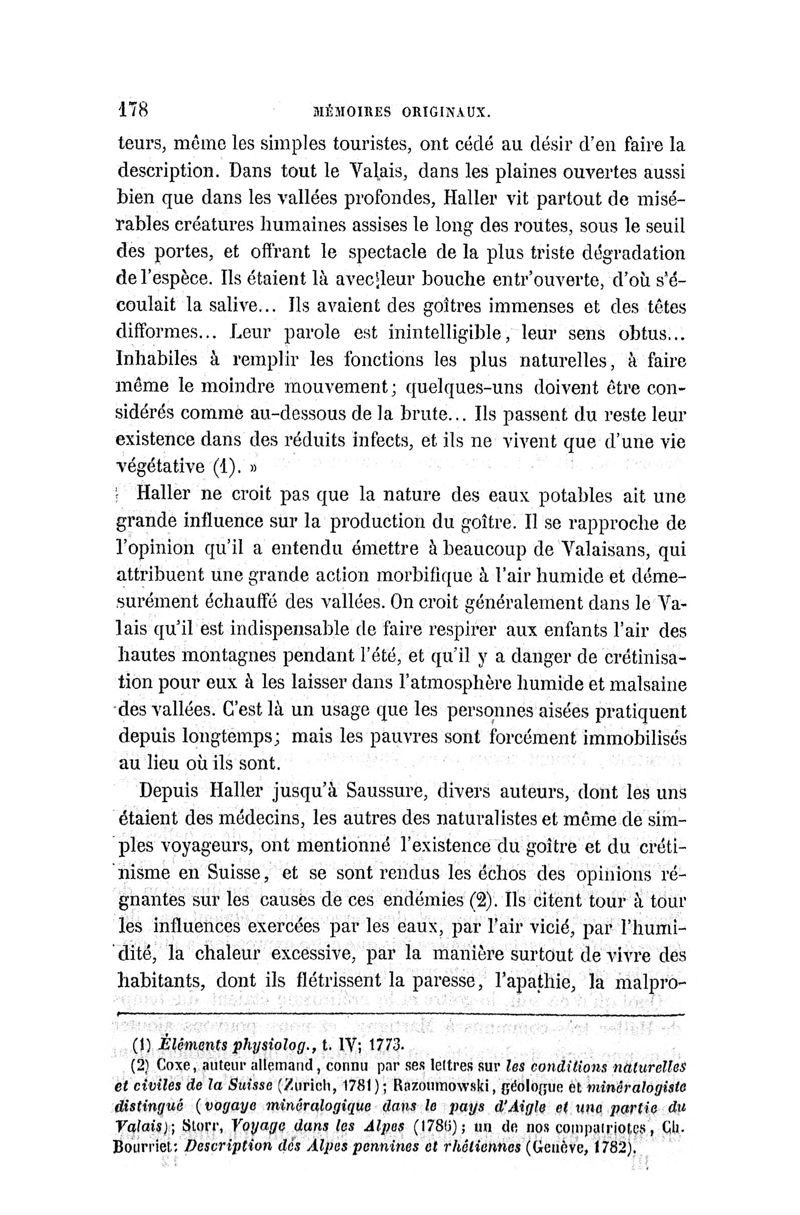 178 MÉMOIRES ORIGINAUX.

teurs, même les simples touristes, ont cédé au désir d'en faire la description. Dans tout le Valais, dans les plaines ouvertes aussi bien que dans les vallées profondes, Haller vit partout de misérables créatures humaines assises le long des routes, sous le seuil des portes, et offrant le spectacle de la plus triste dégradation de l'espèce. Ils étaient là avec leur bouche entr'ouverte, d'où s'écoulait la salive... Ils avaient des goîtres immenses et des têtes difformes... Leur parole est inintelligible, leur sens obtus... Inhabiles à remplir les fonctions les plus naturelles, à faire même le moindre mouvement; quelques-uns doivent être considérés comme au-dessous de la brute... Ils passent du reste leur existence dans des réduits infects, et ils ne vivent que d'une vie végétative (1). »

Haller ne croit pas que la nature des eaux potables ait une grande influence sur la production du goître. Il se rapproche de l'opinion qu'il a entendu émettre à beaucoup de Valaisans, qui attribuent une grande action morbifique à l'air humide et démesurément échauffé des vallées. On croit généralement dans le Valais qu'il est indispensable de faire respirer aux enfants l'air des hautes montagnes pendant l'été, et qu'il y a danger de crétinisation pour eux à les laisser dans l'atmosphère humide et malsaine des vallées. C'est là un usage que les personnes aisées pratiquent depuis longtemps; mais les pauvres sont forcément immobilisés au lieu où ils sont.

Depuis Haller jusqu'à Saussure, divers auteurs, dont les uns étaient des médecins, les autres des naturalistes et même de simples voyageurs, ont mentionné l'existence du goître et du crétinisme en Suisse, et se sont rendus les échos des opinions régnantes sur les causes de ces endémies (2). Ils citent tour à tour les influences exercées par les eaux, par l'air vicié, par l'humidité, la chaleur excessive, par la manière surtout de vivre des habitants, dont ils flétrissent la paresse, l'apathie, la malpro-

(1) Éléments physiolog., t. IV; 1773.

(2) Coxe, auteur allemand, connu par ses lettres sur les conditions naturelles et civiles de la Suisse (Zurich, 1781); Razoumowski, géologue et minéralogiste distingué (voyage minéralogique dans le pays d'Aigle et une partie du Valais); Storr, Voyage dans les Alpes (1786); un de nos compatriotes, Ch. Bourriet: Description des Alpes pennines et rhétiennes (Genève, 1782).